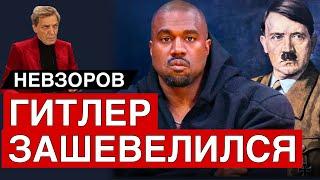 НЕВЗОРОВ
ГИТЛЕР
ЗАШЕВЕЛИЛСЯ